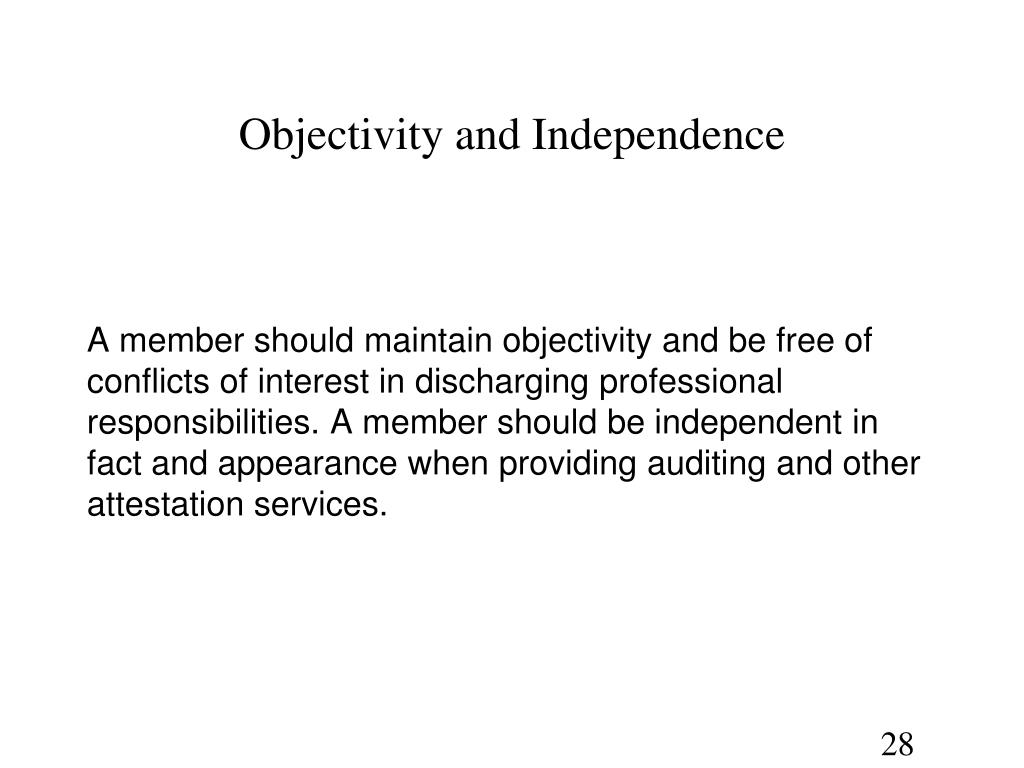 Objectivity and Independence

A member should maintain objectivity and be free of conflicts of interest in discharging professional responsibilities. A member should be independent in fact and appearance when providing auditing and other attestation services.

28